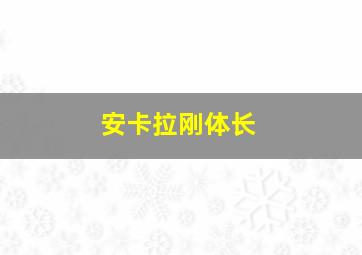 安卡拉刚体长